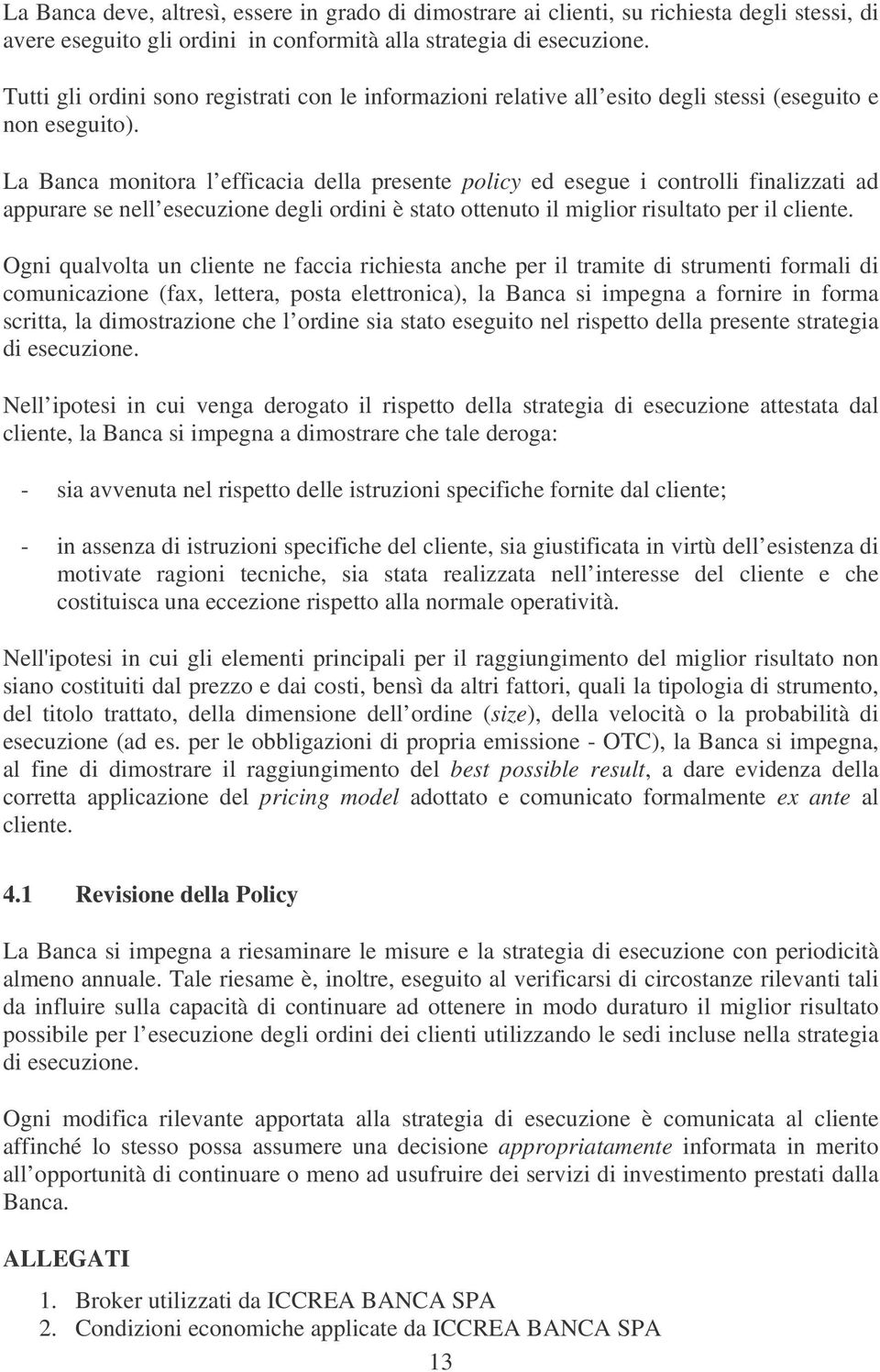 La Banca deve, altresì, essere in grado di dimostrare ai clienti, su richiesta degli stessi, di avere eseguito gli ordini in conformità alla strategia di esecuzione.

Tutti gli ordini sono registrati con le informazioni relative all esito degli stessi (eseguito e non eseguito).

La Banca monitora l efficacia della presente policy ed esegue i controlli finalizzati ad appurare se nell esecuzione degli ordini è stato ottenuto il miglior risultato per il cliente.

Ogni qualvolta un cliente ne faccia richiesta anche per il tramite di strumenti formali di comunicazione (fax, lettera, posta elettronica), la Banca si impegna a fornire in forma scritta, la dimostrazione che l ordine sia stato eseguito nel rispetto della presente strategia di esecuzione.

Nell ipotesi in cui venga derogato il rispetto della strategia di esecuzione attestata dal cliente, la Banca si impegna a dimostrare che tale deroga:

- sia avvenuta nel rispetto delle istruzioni specifiche fornite dal cliente;

- in assenza di istruzioni specifiche del cliente, sia giustificata in virtù dell esistenza di motivate ragioni tecniche, sia stata realizzata nell interesse del cliente e che costituisca una eccezione rispetto alla normale operatività.

Nell'ipotesi in cui gli elementi principali per il raggiungimento del miglior risultato non siano costituiti dal prezzo e dai costi, bensì da altri fattori, quali la tipologia di strumento, del titolo trattato, della dimensione dell ordine (size), della velocità o la probabilità di esecuzione (ad es. per le obbligazioni di propria emissione - OTC), la Banca si impegna, al fine di dimostrare il raggiungimento del best possible result, a dare evidenza della corretta applicazione del pricing model adottato e comunicato formalmente ex ante al cliente.

4.1 Revisione della Policy

La Banca si impegna a riesaminare le misure e la strategia di esecuzione con periodicità almeno annuale. Tale riesame è, inoltre, eseguito al verificarsi di circostanze rilevanti tali da influire sulla capacità di continuare ad ottenere in modo duraturo il miglior risultato possibile per l esecuzione degli ordini dei clienti utilizzando le sedi incluse nella strategia di esecuzione.

Ogni modifica rilevante apportata alla strategia di esecuzione è comunicata al cliente affinché lo stesso possa assumere una decisione appropriatamente informata in merito all opportunità di continuare o meno ad usufruire dei servizi di investimento prestati dalla Banca.

ALLEGATI

1. Broker utilizzati da ICCREA BANCA SPA
2. Condizioni economiche applicate da ICCREA BANCA SPA

13